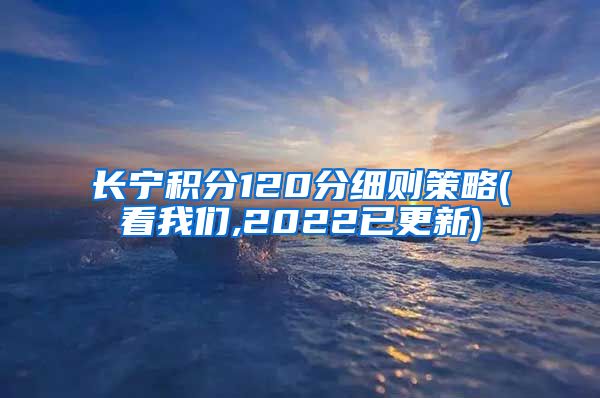 长宁积分120分细则策略(看我们,2022已更新)